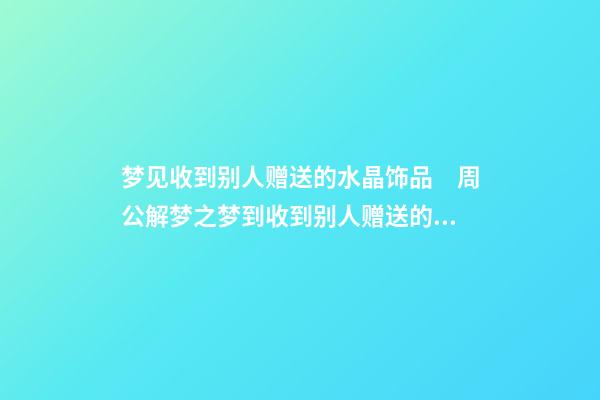 梦见收到别人赠送的水晶饰品　周公解梦之梦到收到别人赠送的...